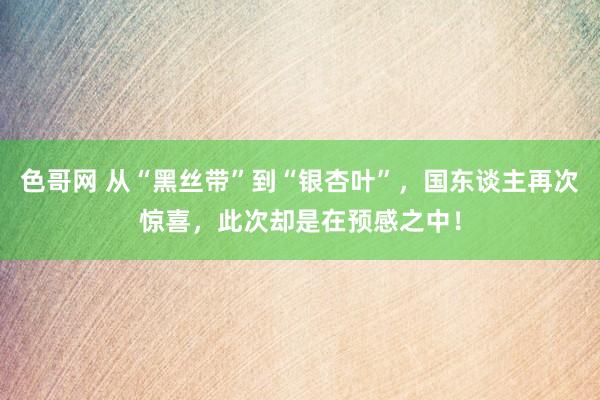 色哥网 从“黑丝带”到“银杏叶”，国东谈主再次惊喜，此次却是在预感之中！